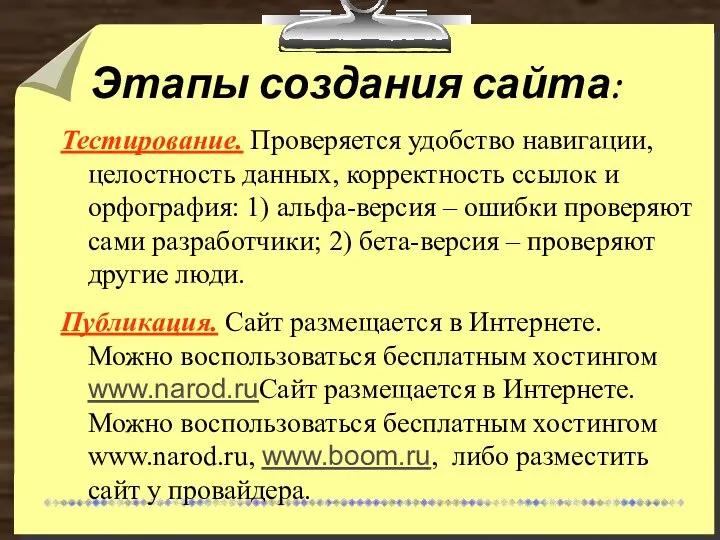 Этапы создания сайта:

Тестирование. Проверяется удобство навигации, целостность данных, корректность ссылок и орфография: 1) альфа-версия – ошибки проверяют сами разработчики; 2) бета-версия – проверяют другие люди.

Публикация. Сайт размещается в Интернете. Можно воспользоваться бесплатным хостингом www.narod.ruСайт размещается в Интернете. Можно воспользоваться бесплатным хостингом www.narod.ru, www.boom.ru, либо разместить сайт у провайдера.